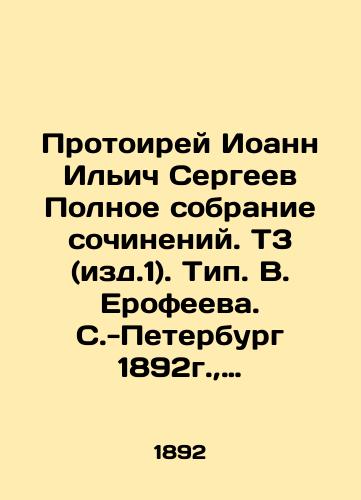 Протоирей Иоанн Ильич Сергеев Полное собрание сочинений. Т3 (изд.1). Тип. В. Ерофеева. С.-Петербург 1892г.,...

1892